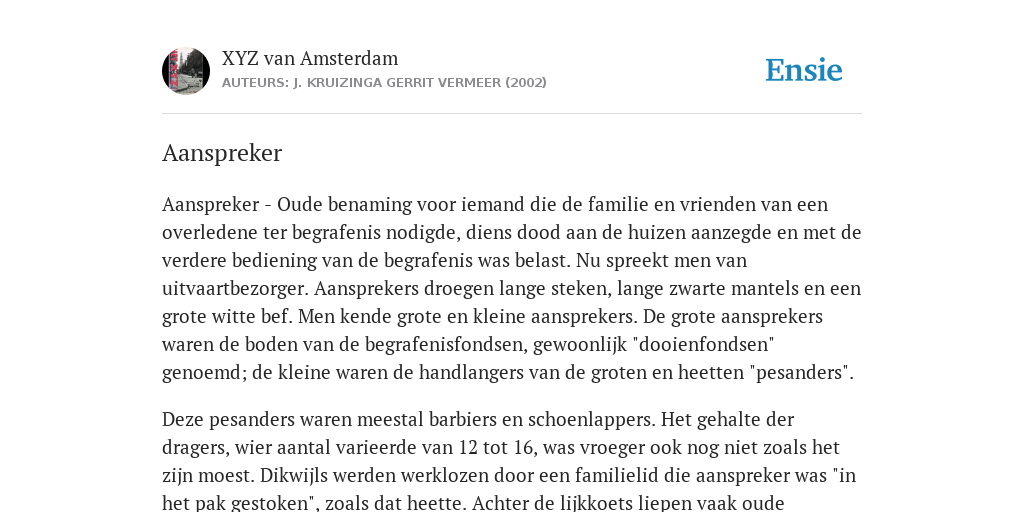 XYZ van Amsterdam
AUTEURS: J. KRUIZINGA GERRIT VERMEER (2002)

Ensie

Aanspreker

Aanspreker - Oude benaming voor iemand die de familie en vrienden van een overledene ter begrafenis nodigde, diens dood aan de huizen aanzegde en met de verdere bediening van de begrafenis was belast. Nu spreekt men van uitvaartbezorger. Aansprekers droegen lange steken, lange zwarte mantels en een grote witte bef. Men kende grote en kleine aansprekers. De grote aansprekers waren de boden van de begrafenisfondsen, gewoonlijk "dooienfondsen" genoemd; de kleine waren de handlangers van de groten en heetten "pesanders".

Deze pesanders waren meestal barbiers en schoenlappers. Het gehalte der dragers, wier aantal varieerde van 12 tot 16, was vroeger ook nog niet zoals het zijn moest. Dikwijls werden werklozen door een familielid die aanspreker was "in het pak gestoken", zoals dat heette. Achter de lijkkoets liepen vaak oude